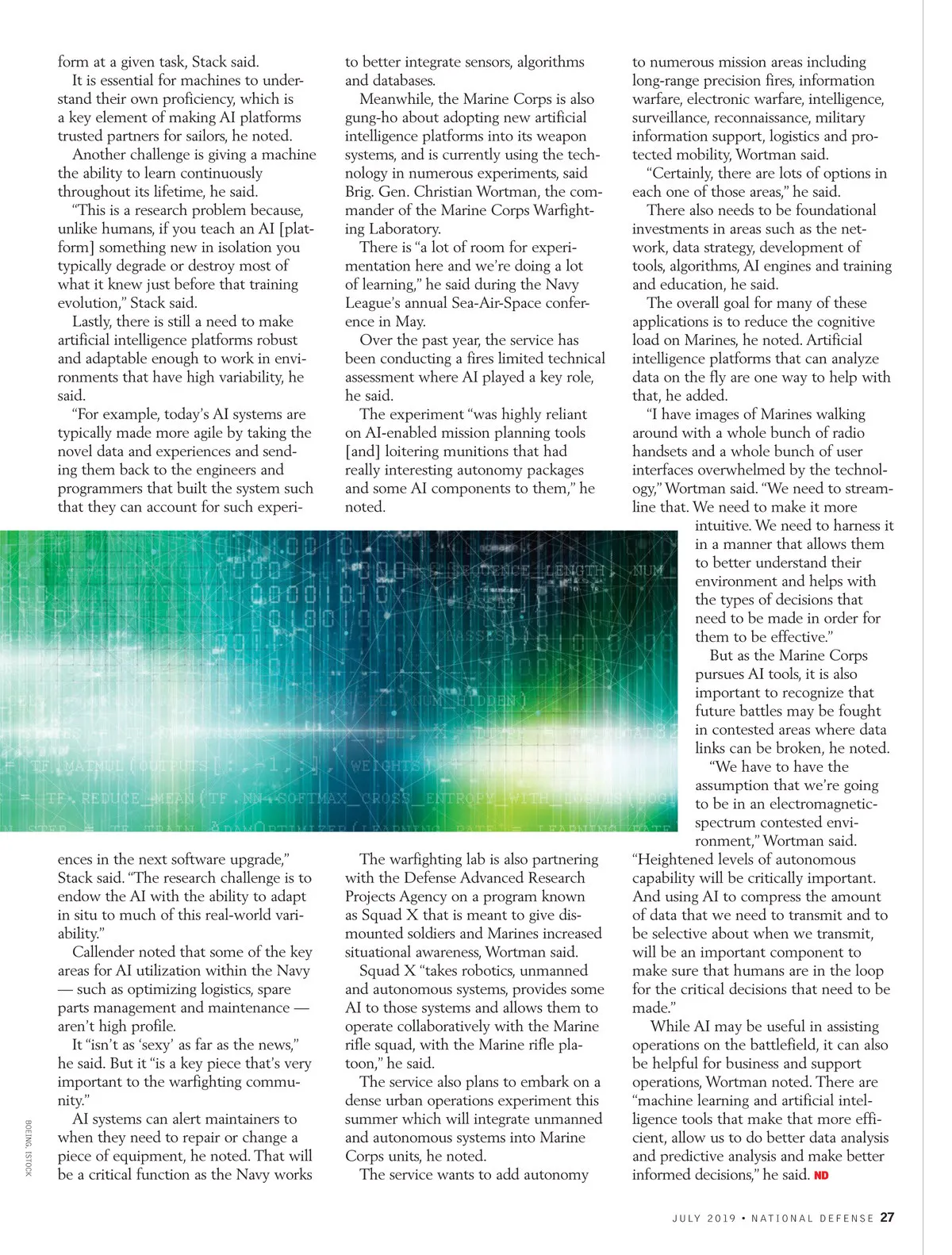 form at a given task, Stack said.

It is essential for machines to understand their own proficiency, which is a key element of making AI platforms trusted partners for sailors, he noted.

Another challenge is giving a machine the ability to learn continuously throughout its lifetime, he said.

"This is a research problem because, unlike humans, if you teach an AI [platform] something new in isolation you typically degrade or destroy most of what it knew just before that training evolution," Stack said.

Lastly, there is still a need to make artificial intelligence platforms robust and adaptable enough to work in environments that have high variability, he said.

"For example, today's AI systems are typically made more agile by taking the novel data and experiences and sending them back to the engineers and programmers that built the system such that they can account for such experiences in the next software upgrade," Stack said. "The research challenge is to endow the AI with the ability to adapt in situ to much of this real-world variability."

Callender noted that some of the key areas for AI utilization within the Navy — such as optimizing logistics, spare parts management and maintenance — aren't high profile.

It "isn't as 'sexy' as far as the news," he said. But it "is a key piece that's very important to the warfighting community."

AI systems can alert maintainers to when they need to repair or change a piece of equipment, he noted. That will be a critical function as the Navy works to better integrate sensors, algorithms and databases.

Meanwhile, the Marine Corps is also gung-ho about adopting new artificial intelligence platforms into its weapon systems, and is currently using the technology in numerous experiments, said Brig. Gen. Christian Wortman, the commander of the Marine Corps Warfighting Laboratory.

There is "a lot of room for experimentation here and we're doing a lot of learning," he said during the Navy League's annual Sea-Air-Space conference in May.

Over the past year, the service has been conducting a fires limited technical assessment where AI played a key role, he said.

The experiment "was highly reliant on AI-enabled mission planning tools [and] loitering munitions that had really interesting autonomy packages and some AI components to them," he noted.

The warfighting lab is also partnering with the Defense Advanced Research Projects Agency on a program known as Squad X that is meant to give dismounted soldiers and Marines increased situational awareness, Wortman said.

Squad X "takes robotics, unmanned and autonomous systems, provides some AI to those systems and allows them to operate collaboratively with the Marine rifle squad, with the Marine rifle platoon," he said.

The service also plans to embark on a dense urban operations experiment this summer which will integrate unmanned and autonomous systems into Marine Corps units, he noted.

The service wants to add autonomy to numerous mission areas including long-range precision fires, information warfare, electronic warfare, intelligence, surveillance, reconnaissance, military information support, logistics and protected mobility, Wortman said.

"Certainly, there are lots of options in each one of those areas," he said.

There also needs to be foundational investments in areas such as the network, data strategy, development of tools, algorithms, AI engines and training and education, he said.

The overall goal for many of these applications is to reduce the cognitive load on Marines, he noted. Artificial intelligence platforms that can analyze data on the fly are one way to help with that, he added.

"I have images of Marines walking around with a whole bunch of radio handsets and a whole bunch of user interfaces overwhelmed by the technology," Wortman said. "We need to streamline that. We need to make it more intuitive. We need to harness it in a manner that allows them to better understand their environment and helps with the types of decisions that need to be made in order for them to be effective."

But as the Marine Corps pursues AI tools, it is also important to recognize that future battles may be fought in contested areas where data links can be broken, he noted.

"We have to have the assumption that we're going to be in an electromagnetic-spectrum contested environment," Wortman said. "Heightened levels of autonomous capability will be critically important. And using AI to compress the amount of data that we need to transmit and to be selective about when we transmit, will be an important component to make sure that humans are in the loop for the critical decisions that need to be made."

While AI may be useful in assisting operations on the battlefield, it can also be helpful for business and support operations, Wortman noted. There are "machine learning and artificial intelligence tools that make that more efficient, allow us to do better data analysis and predictive analysis and make better informed decisions," he said. ND

BOEING, ISTOCK

JULY 2019 • NATIONAL DEFENSE 27